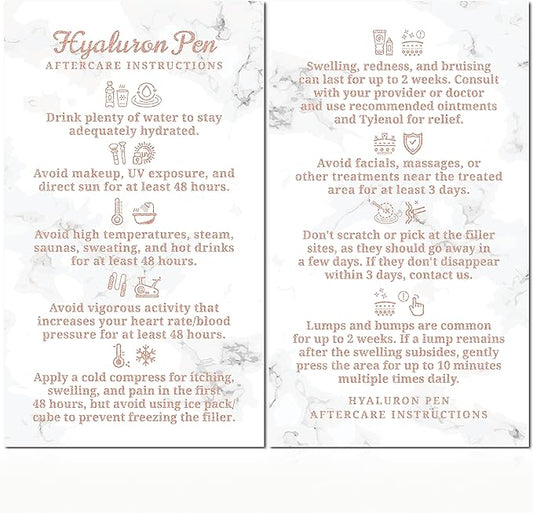 Hyaluron Pen
AFTERCARE INSTRUCTIONS

Drink plenty of water to stay adequately hydrated.

Avoid makeup, UV exposure, and direct sun for at least 48 hours.

Avoid high temperatures, steam, saunas, sweating, and hot drinks for at least 48 hours.

Avoid vigorous activity that increases your heart rate/blood pressure for at least 48 hours.

Apply a cold compress for itching, swelling, and pain in the first 48 hours, but avoid using ice pack/cube to prevent freezing the filler.

Swelling, redness, and bruising can last for up to 2 weeks. Consult with your provider or doctor and use recommended ointments and Tylenol for relief.

Avoid facials, massages, or other treatments near the treated area for at least 3 days.

Don't scratch or pick at the filler sites, as they should go away in a few days. If they don't disappear within 3 days, contact us.

Lumps and bumps are common for up to 2 weeks. If a lump remains after the swelling subsides, gently press the area for up to 10 minutes multiple times daily.

HYALURON PEN
AFTERCARE INSTRUCTIONS